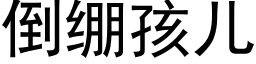 倒绷孩儿